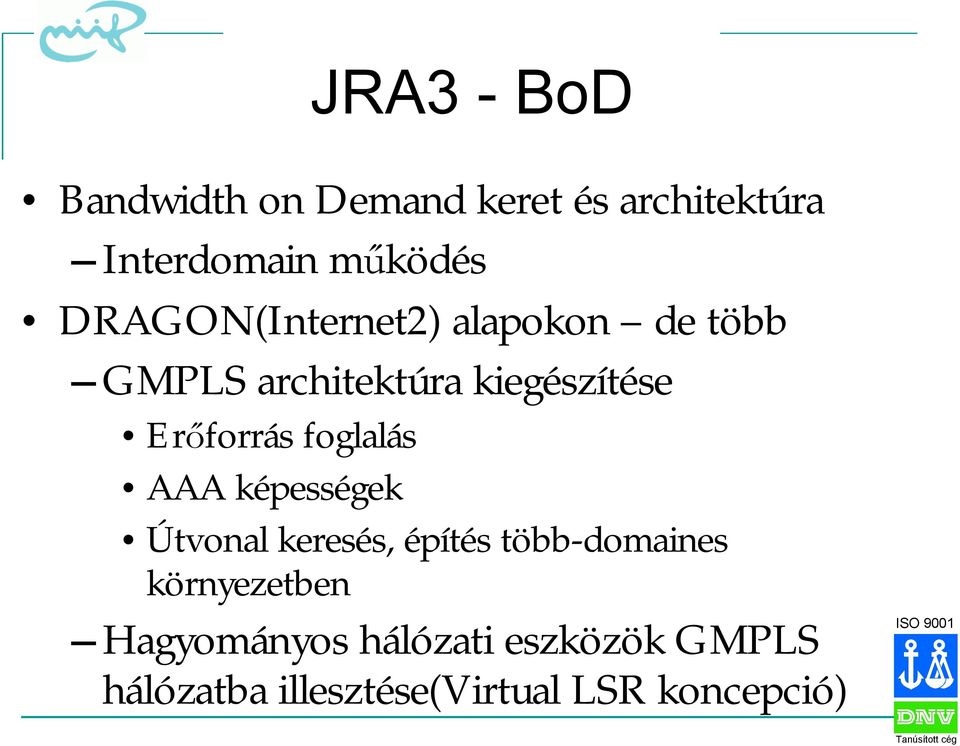 niif

JRA3 - BoD

• Bandwidth on Demand keret és architektúra
– Interdomain működés
• DRAGON(Internet2) alapokon – de több
– GMPLS architektúra kiegészítése
• Erőforrás foglalás
• AAA képességek
• Útvonal keresés, építés több-domaines környezetben
– Hagyományos hálózati eszközök GMPLS hálózatba illesztése(Virtual LSR koncepció)

ISO 9001
DNV
Tanúsított cég